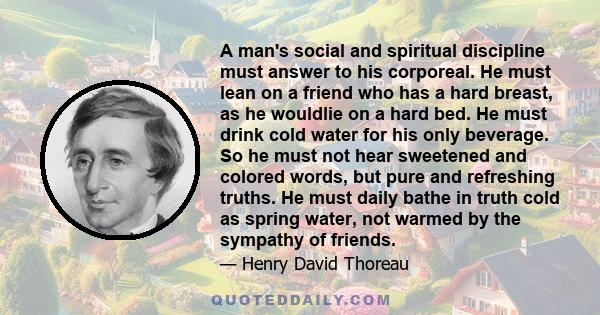 A man's social and spiritual discipline must answer to his corporeal. He must lean on a friend who has a hard breast, as he wouldlie on a hard bed. He must drink cold water for his only beverage. So he must not hear sweetened and colored words, but pure and refreshing truths. He must daily bathe in truth cold as spring water, not warmed by the sympathy of friends.

— Henry David Thoreau

QUOTEDDAILY.COM